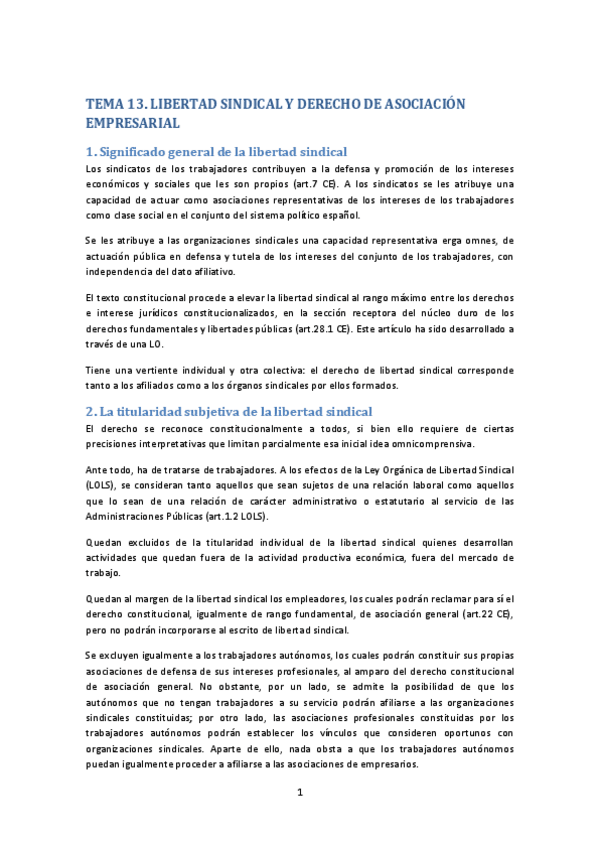 TEMA 13. LIBERTAD SINDICAL Y DERECHO DE ASOCIACIÓN EMPRESARIAL

1. Significado general de la libertad sindical

Los sindicatos de los trabajadores contribuyen a la defensa y promoción de los intereses económicos y sociales que les son propios (art.7 CE). A los sindicatos se les atribuye una capacidad de actuar como asociaciones representativas de los intereses de los trabajadores como clase social en el conjunto del sistema político español.

Se les atribuye a las organizaciones sindicales una capacidad representativa erga omnes, de actuación pública en defensa y tutela de los intereses del conjunto de los trabajadores, con independencia del dato afiliativo.

El texto constitucional procede a elevar la libertad sindical al rango máximo entre los derechos e interese jurídicos constitucionalizados, en la sección receptora del núcleo duro de los derechos fundamentales y libertades públicas (art.28.1 CE). Este artículo ha sido desarrollado a través de una LO.

Tiene una vertiente individual y otra colectiva: el derecho de libertad sindical corresponde tanto a los afiliados como a los órganos sindicales por ellos formados.

2. La titularidad subjetiva de la libertad sindical

El derecho se reconoce constitucionalmente a todos, si bien ello requiere de ciertas precisiones interpretativas que limitan parcialmente esa inicial idea omnicomprensiva.

Ante todo, ha de tratarse de trabajadores. A los efectos de la Ley Orgánica de Libertad Sindical (LOLS), se consideran tanto aquellos que sean sujetos de una relación laboral como aquellos que lo sean de una relación de carácter administrativo o estatutario al servicio de las Administraciones Públicas (art.1.2 LOLS).

Quedan excluidos de la titularidad individual de la libertad sindical quienes desarrollan actividades que quedan fuera de la actividad productiva económica, fuera del mercado de trabajo.

Quedan al margen de la libertad sindical los empleadores, los cuales podrán reclamar para sí el derecho constitucional, igualmente de rango fundamental, de asociación general (art.22 CE), pero no podrán incorporarse al escrito de libertad sindical.

Se excluyen igualmente a los trabajadores autónomos, los cuales podrán constituir sus propias asociaciones de defensa de sus intereses profesionales, al amparo del derecho constitucional de asociación general. No obstante, por un lado, se admite la posibilidad de que los autónomos que no tengan trabajadores a su servicio podrán afiliarse a las organizaciones sindicales constituidas; por otro lado, las asociaciones profesionales constituidas por los trabajadores autónomos podrán establecer los vínculos que consideren oportunos con organizaciones sindicales. Aparte de ello, nada obsta a que los trabajadores autónomos puedan igualmente proceder a afiliarse a las asociaciones de empresarios.

1